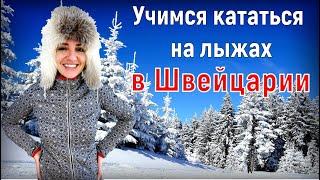 Учимся кататься на лыжах в Швейцарии